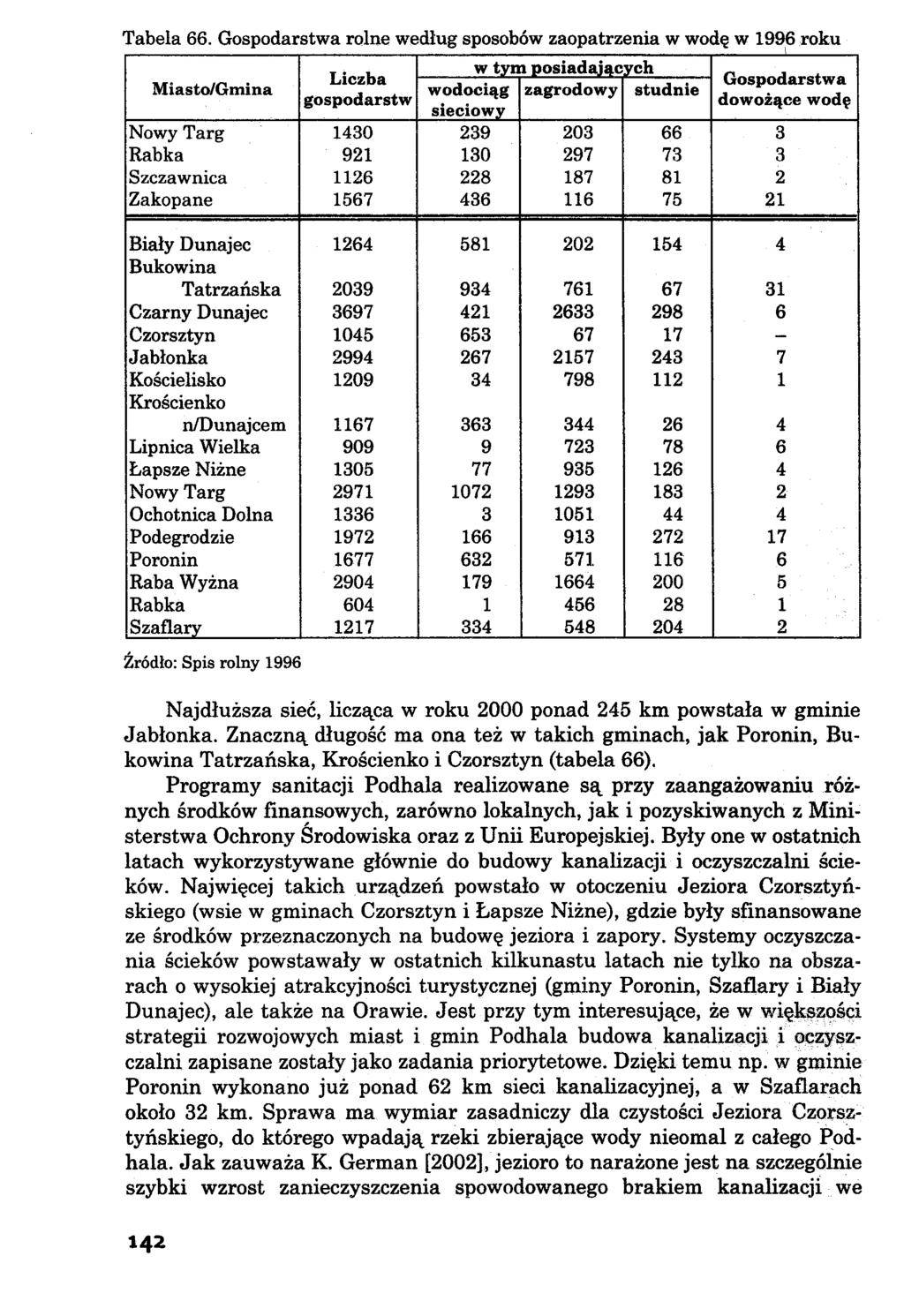 Tabela 66. Gospodarstwa rolne według sposobów zaopatrzenia w wodę w 1996 roku

| Miasto/Gmina | Liczba gospodarstw | w tym posiadających wodociąg sieciowy | w tym posiadających zagrodowy | w tym posiadających studnie | Gospodarstwa dowożące wodę |
|---|---|---|---|---|---|
| Nowy Targ | 1430 | 239 | 203 | 66 | 3 |
| Rabka | 921 | 130 | 297 | 73 | 3 |
| Szczawnica | 1126 | 228 | 187 | 81 | 2 |
| Zakopane | 1567 | 436 | 116 | 75 | 21 |
| Biały Dunajec | 1264 | 581 | 202 | 154 | 4 |
| Bukowina Tatrzańska | 2039 | 934 | 761 | 67 | 31 |
| Czarny Dunajec | 3697 | 421 | 2633 | 298 | 6 |
| Czorsztyn | 1045 | 653 | 67 | 17 | – |
| Jabłonka | 2994 | 267 | 2157 | 243 | 7 |
| Kościelisko | 1209 | 34 | 798 | 112 | 1 |
| Krościenko n/Dunajcem | 1167 | 363 | 344 | 26 | 4 |
| Lipnica Wielka | 909 | 9 | 723 | 78 | 6 |
| Łapsze Niżne | 1305 | 77 | 935 | 126 | 4 |
| Nowy Targ | 2971 | 1072 | 1293 | 183 | 2 |
| Ochotnica Dolna | 1336 | 3 | 1051 | 44 | 4 |
| Podegrodzie | 1972 | 166 | 913 | 272 | 17 |
| Poronin | 1677 | 632 | 571 | 116 | 6 |
| Raba Wyżna | 2904 | 179 | 1664 | 200 | 5 |
| Rabka | 604 | 1 | 456 | 28 | 1 |
| Szaflary | 1217 | 334 | 548 | 204 | 2 |

Źródło: Spis rolny 1996

Najdłuższa sieć, licząca w roku 2000 ponad 245 km powstała w gminie Jabłonka. Znaczną długość ma ona też w takich gminach, jak Poronin, Bukowina Tatrzańska, Krościenko i Czorsztyn (tabela 66).

Programy sanitacji Podhala realizowane są przy zaangażowaniu różnych środków finansowych, zarówno lokalnych, jak i pozyskiwanych z Ministerstwa Ochrony Środowiska oraz z Unii Europejskiej. Były one w ostatnich latach wykorzystywane głównie do budowy kanalizacji i oczyszczalni ścieków. Najwięcej takich urządzeń powstało w otoczeniu Jeziora Czorsztyńskiego (wsie w gminach Czorsztyn i Łapsze Niżne), gdzie były sfinansowane ze środków przeznaczonych na budowę jeziora i zapory. Systemy oczyszczania ścieków powstawały w ostatnich kilkunastu latach nie tylko na obszarach o wysokiej atrakcyjności turystycznej (gminy Poronin, Szaflary i Biały Dunajec), ale także na Orawie. Jest przy tym interesujące, że w większości strategii rozwojowych miast i gmin Podhala budowa kanalizacji i oczyszczalni zapisane zostały jako zadania priorytetowe. Dzięki temu np. w gminie Poronin wykonano już ponad 62 km sieci kanalizacyjnej, a w Szaflarach około 32 km. Sprawa ma wymiar zasadniczy dla czystości Jeziora Czorsztyńskiego, do którego wpadają rzeki zbierające wody nieomal z całego Podhala. Jak zauważa K. German [2002], jezioro to narażone jest na szczególnie szybki wzrost zanieczyszczenia spowodowanego brakiem kanalizacji we

142